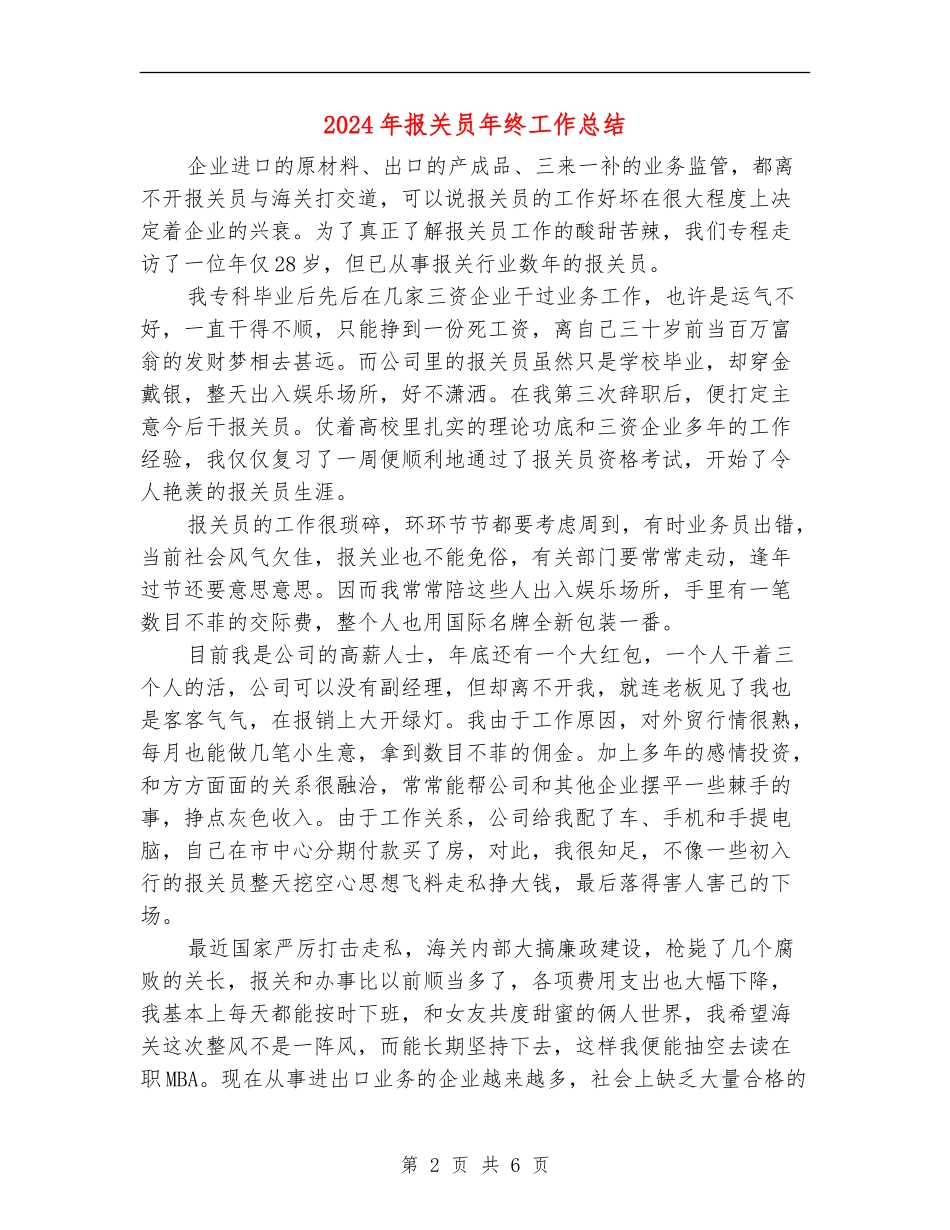 2024年报关员年终工作总结

企业进口的原材料、出口的产成品、三来一补的业务监管，都离不开报关员与海关打交道，可以说报关员的工作好坏在很大程度上决定着企业的兴衰。为了真正了解报关员工作的酸甜苦辣，我们专程走访了一位年仅28岁，但已从事报关行业数年的报关员。

我专科毕业后先后在几家三资企业干过业务工作，也许是运气不好，一直干得不顺，只能挣到一份死工资，离自己三十岁前当百万富翁的发财梦相去甚远。而公司里的报关员虽然只是学校毕业，却穿金戴银，整天出入娱乐场所，好不潇洒。在我第三次辞职后，便打定主意今后干报关员。仗着高校里扎实的理论功底和三资企业多年的工作经验，我仅仅复习了一周便顺利地通过了报关员资格考试，开始了令人艳羡的报关员生涯。

报关员的工作很琐碎，环环节节都要考虑周到，有时业务员出错，当前社会风气欠佳，报关业也不能免俗，有关部门要常常走动，逢年过节还要意思意思。因而我常常陪这些人出入娱乐场所，手里有一笔数目不菲的交际费，整个人也用国际名牌全新包装一番。

目前我是公司的高薪人士，年底还有一个大红包，一个人干着三个人的活，公司可以没有副经理，但却离不开我，就连老板见了我也是客客气气，在报销上大开绿灯。我由于工作原因，对外贸行情很熟，每月也能做几笔小生意，拿到数目不菲的佣金。加上多年的感情投资，和方方面面的关系很融洽，常常能帮公司和其他企业摆平一些棘手的事，挣点灰色收入。由于工作关系，公司给我配了车、手机和手提电脑，自己在市中心分期付款买了房，对此，我很知足，不像一些初入行的报关员整天挖空心思想飞料走私挣大钱，最后落得害人害己的下场。

最近国家严厉打击走私，海关内部大搞廉政建设，枪毙了几个腐败的关长，报关和办事比以前顺当多了，各项费用支出也大幅下降，我基本上每天都能按时下班，和女友共度甜蜜的俩人世界，我希望海关这次整风不是一阵风，而能长期坚持下去，这样我便能抽空去读在职MBA。现在从事进出口业务的企业越来越多，社会上缺乏大量合格的

第2页 共6页